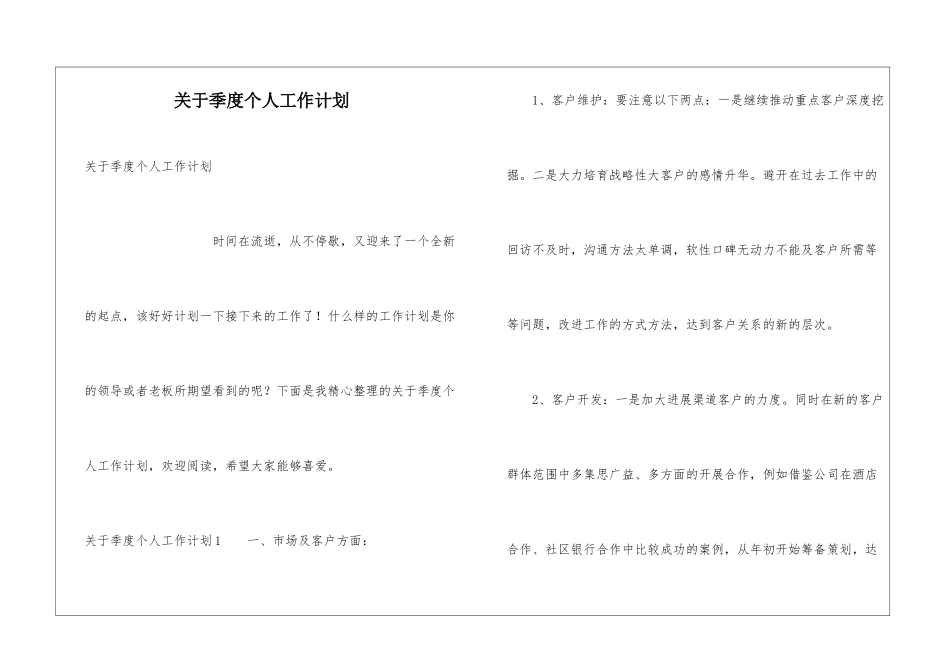 关于季度个人工作计划

关于季度个人工作计划

时间在流逝，从不停歇，又迎来了一个全新的起点，该好好计划一下接下来的工作了！什么样的工作计划是你的领导或者老板所期望看到的呢？下面是我精心整理的关于季度个人工作计划，欢迎阅读，希望大家能够喜爱。

关于季度个人工作计划1　　一、市场及客户方面：

1、客户维护：要注意以下两点：一是继续推动重点客户深度挖掘。二是大力培育战略性大客户的感情升华。避开在过去工作中的回访不及时，沟通方法太单调，软性口碑无动力不能及客户所需等等问题，改进工作的方式方法，达到客户关系的新的层次。

2、客户开发：一是加大进展渠道客户的力度。同时在新的客户群体范围中多集思广益、多方面的开展合作，例如借鉴公司在酒店合作、社区银行合作中比较成功的案例，从年初开始筹备策划，达